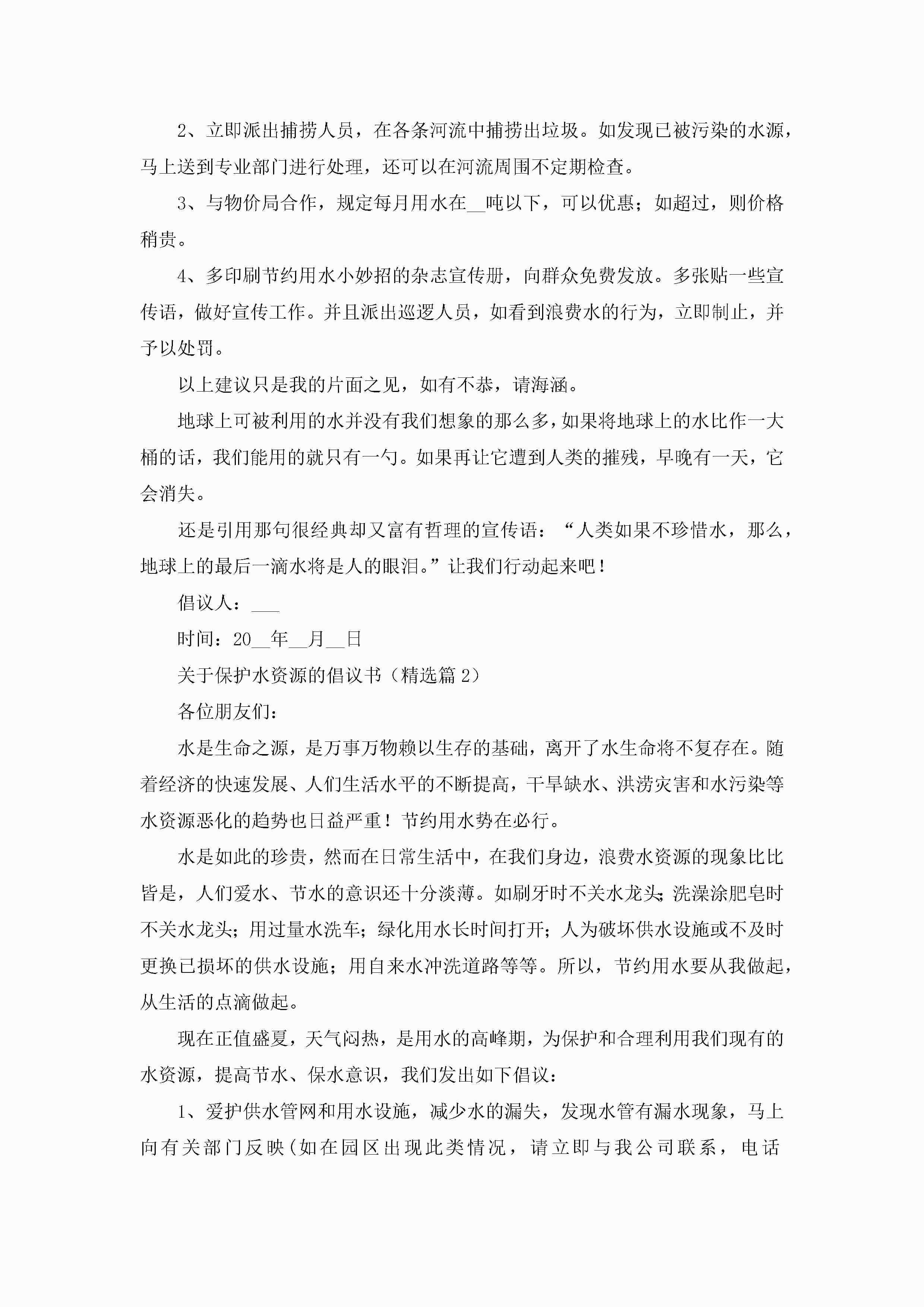 2、立即派出捕捞人员，在各条河流中捕捞出垃圾。如发现已被污染的水源，马上送到专业部门进行处理，还可以在河流周围不定期检查。

3、与物价局合作，规定每月用水在__吨以下，可以优惠；如超过，则价格稍贵。

4、多印刷节约用水小妙招的杂志宣传册，向群众免费发放。多张贴一些宣传语，做好宣传工作。并且派出巡逻人员，如看到浪费水的行为，立即制止，并予以处罚。

以上建议只是我的片面之见，如有不恭，请海涵。

地球上可被利用的水并没有我们想象的那么多，如果将地球上的水比作一大桶的话，我们能用的就只有一勺。如果再让它遭到人类的摧残，早晚有一天，它会消失。

还是引用那句很经典却又富有哲理的宣传语：“人类如果不珍惜水，那么，地球上的最后一滴水将是人的眼泪。”让我们行动起来吧！

倡议人：___

时间：20__年__月__日

关于保护水资源的倡议书（精选篇 2）

各位朋友们：

水是生命之源，是万事万物赖以生存的基础，离开了水生命将不复存在。随着经济的快速发展、人们生活水平的不断提高，干旱缺水、洪涝灾害和水污染等水资源恶化的趋势也日益严重！节约用水势在必行。

水是如此的珍贵，然而在日常生活中，在我们身边，浪费水资源的现象比比皆是，人们爱水、节水的意识还十分淡薄。如刷牙时不关水龙头;洗澡涂肥皂时不关水龙头；用过量水洗车；绿化用水长时间打开；人为破坏供水设施或不及时更换已损坏的供水设施；用自来水冲洗道路等等。所以，节约用水要从我做起，从生活的点滴做起。

现在正值盛夏，天气闷热，是用水的高峰期，为保护和合理利用我们现有的水资源，提高节水、保水意识，我们发出如下倡议：

1、爱护供水管网和用水设施，减少水的漏失，发现水管有漏水现象，马上向有关部门反映(如在园区出现此类情况，请立即与我公司联系，电话